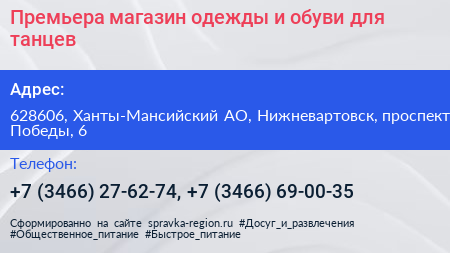 Премьера магазин одежды и обуви для танцев

Адрес:

628606, Ханты-Мансийский АО, Нижневартовск, проспект Победы, 6

Телефон:

+7 (3466) 27-62-74, +7 (3466) 69-00-35

Сформированно на сайте spravka-region.ru #Досуг_и_развлечения #Общественное_питание #Быстрое_питание